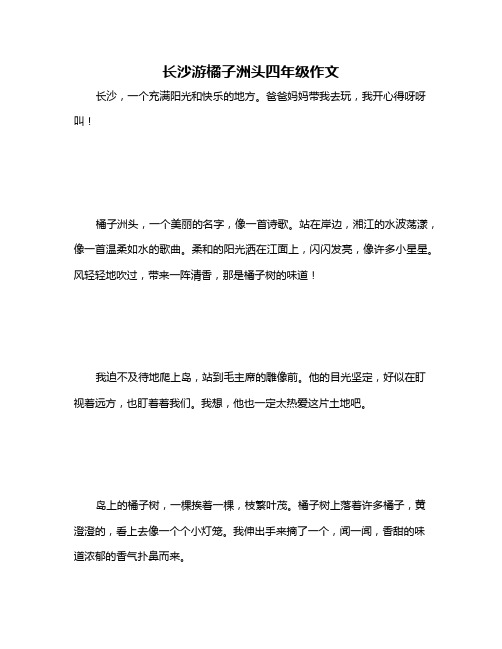 长沙游橘子洲头四年级作文

长沙，一个充满阳光和快乐的地方。爸爸妈妈带我去玩，我开心得呀呀叫！

橘子洲头，一个美丽的名字，像一首诗歌。站在岸边，湘江的水波荡漾，像一首温柔如水的歌曲。柔和的阳光洒在江面上，闪闪发亮，像许多小星星。风轻轻地吹过，带来一阵清香，那是橘子树的味道！

我迫不及待地爬上岛，站到毛主席的雕像前。他的目光坚定，好似在盯视着远方，也盯着着我们。我想，他也一定太热爱这片土地吧。

岛上的橘子树，一棵挨着一棵，枝繁叶茂。橘子树上落着许多橘子，黄澄澄的，看上去像一个个小灯笼。我伸出手来摘了一个，闻一闻，香甜的味道浓郁的香气扑鼻而来。